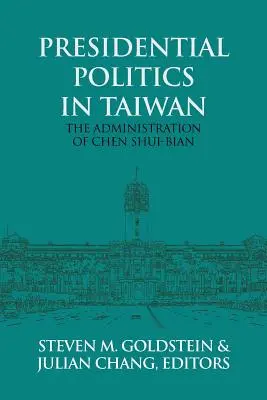 PRESIDENTIAL POLITICS IN TAIWAN

THE ADMINISTRATION OF CHEN SHUI-BIAN

STEVEN M. GOLDSTEIN & JULIAN CHANG, EDITORS